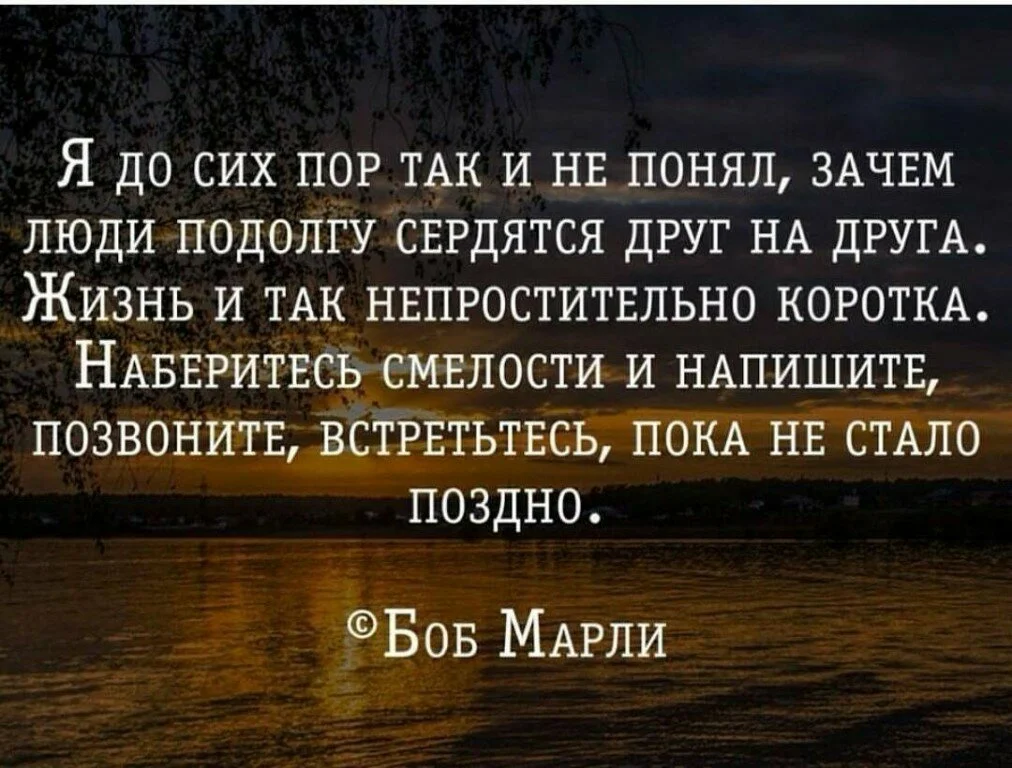 Я до сих пор так и не понял, зачем люди подолгу сердятся друг на друга. Жизнь и так непростительно коротка. Наберитесь смелости и напишите, позвоните, встретьтесь, пока не стало поздно.

©Боб Марли